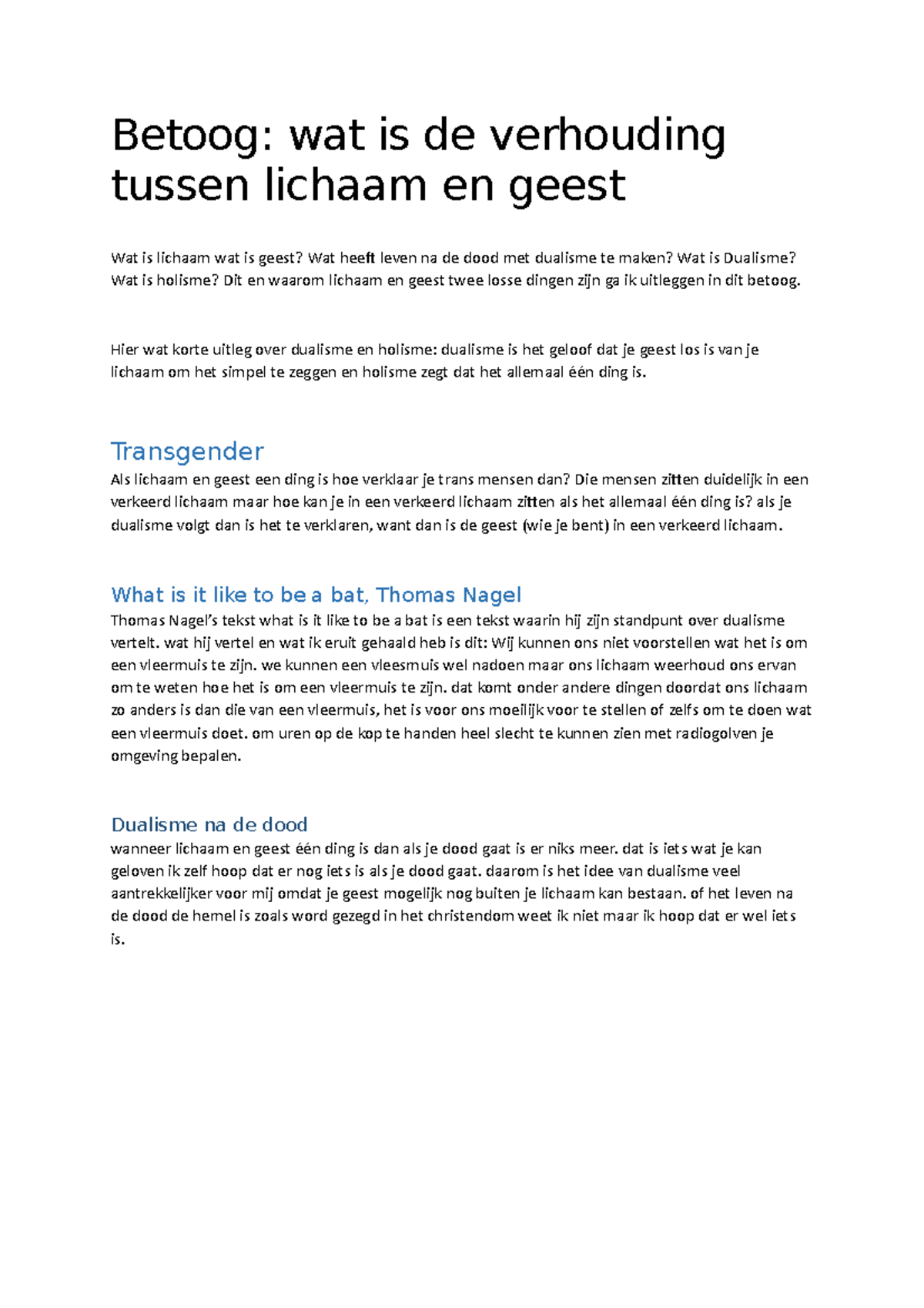 Betoog: wat is de verhouding tussen lichaam en geest

Wat is lichaam wat is geest? Wat heeft leven na de dood met dualisme te maken? Wat is Dualisme? Wat is holisme? Dit en waarom lichaam en geest twee losse dingen zijn ga ik uitleggen in dit betoog.

Hier wat korte uitleg over dualisme en holisme: dualisme is het geloof dat je geest los is van je lichaam om het simpel te zeggen en holisme zegt dat het allemaal één ding is.

Transgender

Als lichaam en geest een ding is hoe verklaar je trans mensen dan? Die mensen zitten duidelijk in een verkeerd lichaam maar hoe kan je in een verkeerd lichaam zitten als het allemaal één ding is? als je dualisme volgt dan is het te verklaren, want dan is de geest (wie je bent) in een verkeerd lichaam.

What is it like to be a bat, Thomas Nagel

Thomas Nagel's tekst what is it like to be a bat is een tekst waarin hij zijn standpunt over dualisme vertelt. wat hij vertel en wat ik eruit gehaald heb is dit: Wij kunnen ons niet voorstellen wat het is om een vleermuis te zijn. we kunnen een vleesmuis wel nadoen maar ons lichaam weerhoud ons ervan om te weten hoe het is om een vleermuis te zijn. dat komt onder andere dingen doordat ons lichaam zo anders is dan die van een vleermuis, het is voor ons moeilijk voor te stellen of zelfs om te doen wat een vleermuis doet. om uren op de kop te handen heel slecht te kunnen zien met radiogolven je omgeving bepalen.

Dualisme na de dood

wanneer lichaam en geest één ding is dan als je dood gaat is er niks meer. dat is iets wat je kan geloven ik zelf hoop dat er nog iets is als je dood gaat. daarom is het idee van dualisme veel aantrekkelijker voor mij omdat je geest mogelijk nog buiten je lichaam kan bestaan. of het leven na de dood de hemel is zoals word gezegd in het christendom weet ik niet maar ik hoop dat er wel iets is.